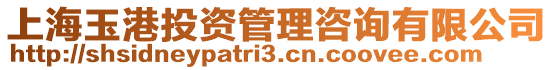 上海玉港投资管理咨询有限公司
http://shsidneypatri3.cn.coovee.com